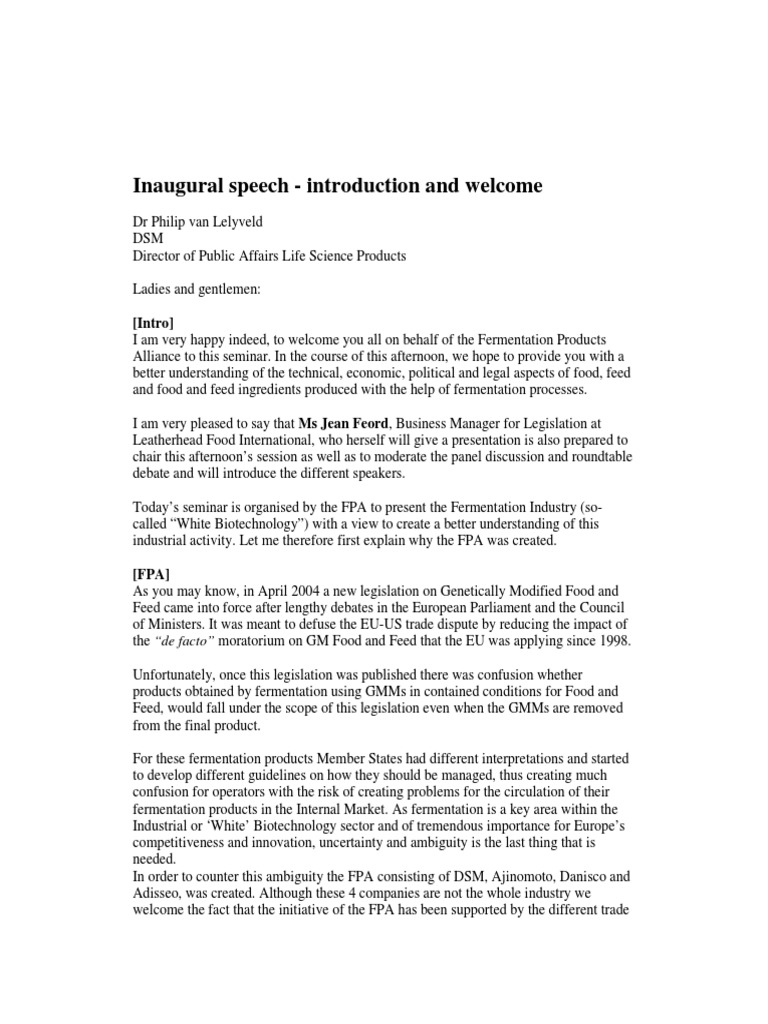 Inaugural speech - introduction and welcome

Dr Philip van Lelyveld
DSM
Director of Public Affairs Life Science Products

Ladies and gentlemen:

[Intro]
I am very happy indeed, to welcome you all on behalf of the Fermentation Products Alliance to this seminar. In the course of this afternoon, we hope to provide you with a better understanding of the technical, economic, political and legal aspects of food, feed and food and feed ingredients produced with the help of fermentation processes.

I am very pleased to say that Ms Jean Feord, Business Manager for Legislation at Leatherhead Food International, who herself will give a presentation is also prepared to chair this afternoon's session as well as to moderate the panel discussion and roundtable debate and will introduce the different speakers.

Today's seminar is organised by the FPA to present the Fermentation Industry (so-called "White Biotechnology") with a view to create a better understanding of this industrial activity. Let me therefore first explain why the FPA was created.

[FPA]
As you may know, in April 2004 a new legislation on Genetically Modified Food and Feed came into force after lengthy debates in the European Parliament and the Council of Ministers. It was meant to defuse the EU-US trade dispute by reducing the impact of the "de facto" moratorium on GM Food and Feed that the EU was applying since 1998.

Unfortunately, once this legislation was published there was confusion whether products obtained by fermentation using GMMs in contained conditions for Food and Feed, would fall under the scope of this legislation even when the GMMs are removed from the final product.

For these fermentation products Member States had different interpretations and started to develop different guidelines on how they should be managed, thus creating much confusion for operators with the risk of creating problems for the circulation of their fermentation products in the Internal Market. As fermentation is a key area within the Industrial or 'White' Biotechnology sector and of tremendous importance for Europe's competitiveness and innovation, uncertainty and ambiguity is the last thing that is needed.
In order to counter this ambiguity the FPA consisting of DSM, Ajinomoto, Danisco and Adisseo, was created. Although these 4 companies are not the whole industry we welcome the fact that the initiative of the FPA has been supported by the different trade